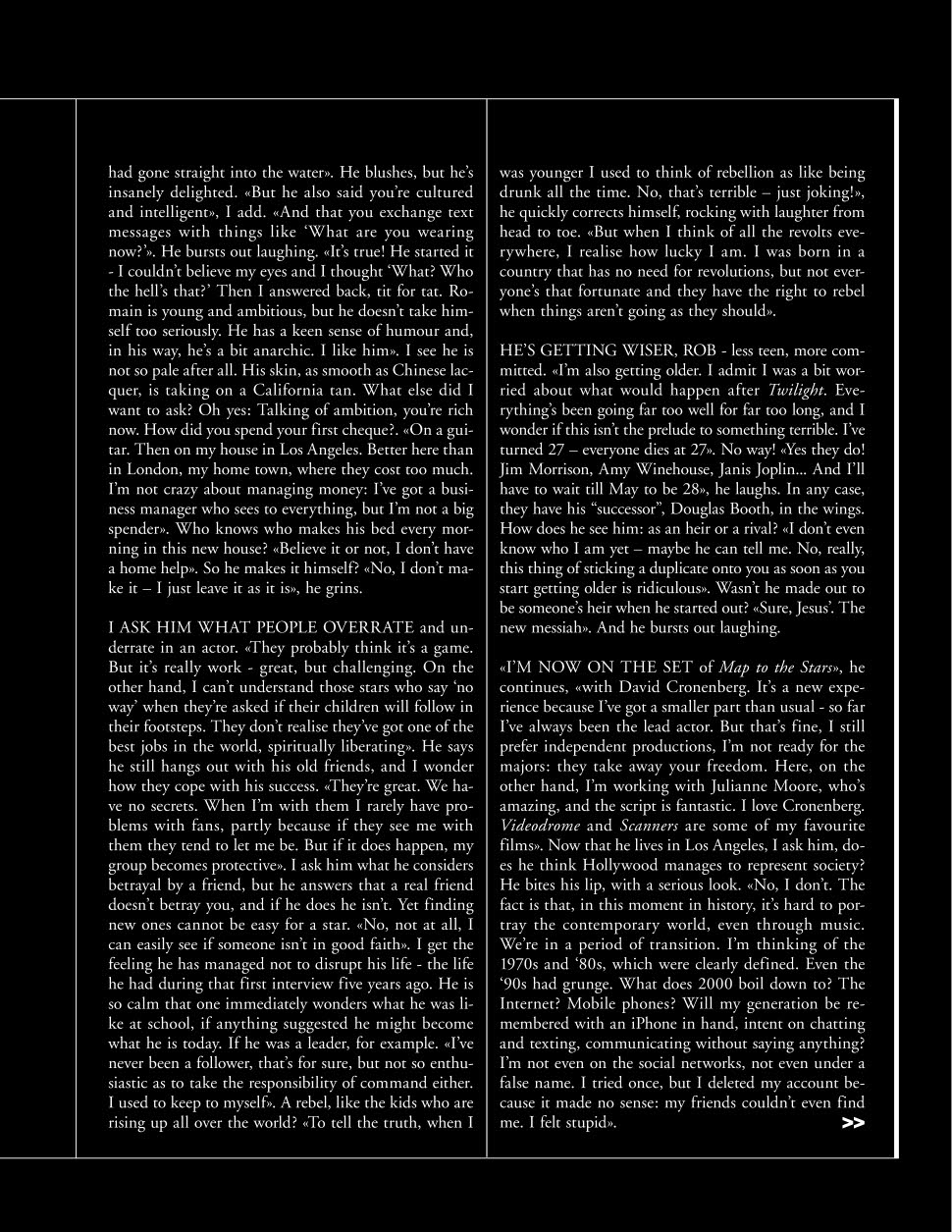 had gone straight into the water». He blushes, but he's insanely delighted. «But he also said you're cultured and intelligent», I add. «And that you exchange text messages with things like 'What are you wearing now?'». He bursts out laughing. «It's true! He started it - I couldn't believe my eyes and I thought 'What? Who the hell's that?' Then I answered back, tit for tat. Romain is young and ambitious, but he doesn't take himself too seriously. He has a keen sense of humour and, in his way, he's a bit anarchic. I like him». I see he is not so pale after all. His skin, as smooth as Chinese lacquer, is taking on a California tan. What else did I want to ask? Oh yes: Talking of ambition, you're rich now. How did you spend your first cheque?. «On a guitar. Then on my house in Los Angeles. Better here than in London, my home town, where they cost too much. I'm not crazy about managing money: I've got a business manager who sees to everything, but I'm not a big spender». Who knows who makes his bed every morning in this new house? «Believe it or not, I don't have a home help». So he makes it himself? «No, I don't make it – I just leave it as it is», he grins.

I ASK HIM WHAT PEOPLE OVERRATE and underrate in an actor. «They probably think it's a game. But it's really work - great, but challenging. On the other hand, I can't understand those stars who say 'no way' when they're asked if their children will follow in their footsteps. They don't realise they've got one of the best jobs in the world, spiritually liberating». He says he still hangs out with his old friends, and I wonder how they cope with his success. «They're great. We have no secrets. When I'm with them I rarely have problems with fans, partly because if they see me with them they tend to let me be. But if it does happen, my group becomes protective». I ask him what he considers betrayal by a friend, but he answers that a real friend doesn't betray you, and if he does he isn't. Yet finding new ones cannot be easy for a star. «No, not at all, I can easily see if someone isn't in good faith». I get the feeling he has managed not to disrupt his life - the life he had during that first interview five years ago. He is so calm that one immediately wonders what he was like at school, if anything suggested he might become what he is today. If he was a leader, for example. «I've never been a follower, that's for sure, but not so enthusiastic as to take the responsibility of command either. I used to keep to myself». A rebel, like the kids who are rising up all over the world? «To tell the truth, when I was younger I used to think of rebellion as like being drunk all the time. No, that's terrible – just joking!», he quickly corrects himself, rocking with laughter from head to toe. «But when I think of all the revolts everywhere, I realise how lucky I am. I was born in a country that has no need for revolutions, but not everyone's that fortunate and they have the right to rebel when things aren't going as they should».

HE'S GETTING WISER, ROB - less teen, more committed. «I'm also getting older. I admit I was a bit worried about what would happen after Twilight. Everything's been going far too well for far too long, and I wonder if this isn't the prelude to something terrible. I've turned 27 – everyone dies at 27». No way! «Yes they do! Jim Morrison, Amy Winehouse, Janis Joplin... And I'll have to wait till May to be 28», he laughs. In any case, they have his "successor", Douglas Booth, in the wings. How does he see him: as an heir or a rival? «I don't even know who I am yet – maybe he can tell me. No, really, this thing of sticking a duplicate onto you as soon as you start getting older is ridiculous». Wasn't he made out to be someone's heir when he started out? «Sure, Jesus'. The new messiah». And he bursts out laughing.

«I'M NOW ON THE SET of Map to the Stars», he continues, «with David Cronenberg. It's a new experience because I've got a smaller part than usual - so far I've always been the lead actor. But that's fine, I still prefer independent productions, I'm not ready for the majors: they take away your freedom. Here, on the other hand, I'm working with Julianne Moore, who's amazing, and the script is fantastic. I love Cronenberg. Videodrome and Scanners are some of my favourite films». Now that he lives in Los Angeles, I ask him, does he think Hollywood manages to represent society? He bites his lip, with a serious look. «No, I don't. The fact is that, in this moment in history, it's hard to portray the contemporary world, even through music. We're in a period of transition. I'm thinking of the 1970s and '80s, which were clearly defined. Even the '90s had grunge. What does 2000 boil down to? The Internet? Mobile phones? Will my generation be remembered with an iPhone in hand, intent on chatting and texting, communicating without saying anything? I'm not even on the social networks, not even under a false name. I tried once, but I deleted my account because it made no sense: my friends couldn't even find me. I felt stupid». >>